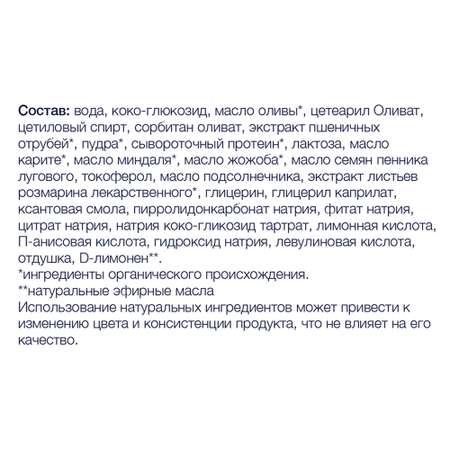 Состав: вода, коко-глюкозид, масло оливы*, цетеарил Оливат, цетиловый спирт, сорбитан оливат, экстракт пшеничных отрубей*, пудра*, сывороточный протеин*, лактоза, масло карите*, масло миндаля*, масло жожоба*, масло семян пенника лугового, токоферол, масло подсолнечника, экстракт листьев розмарина лекарственного*, глицерин, глицерил каприлат, ксантовая смола, пирролидонкарбонат натрия, фитат натрия, цитрат натрия, натрия коко-гликозид тартрат, лимонная кислота, П-анисовая кислота, гидроксид натрия, левулиновая кислота, отдушка, D-лимонен**.
*ингредиенты органического происхождения.
**натуральные эфирные масла
Использование натуральных ингредиентов может привести к изменению цвета и консистенции продукта, что не влияет на его качество.